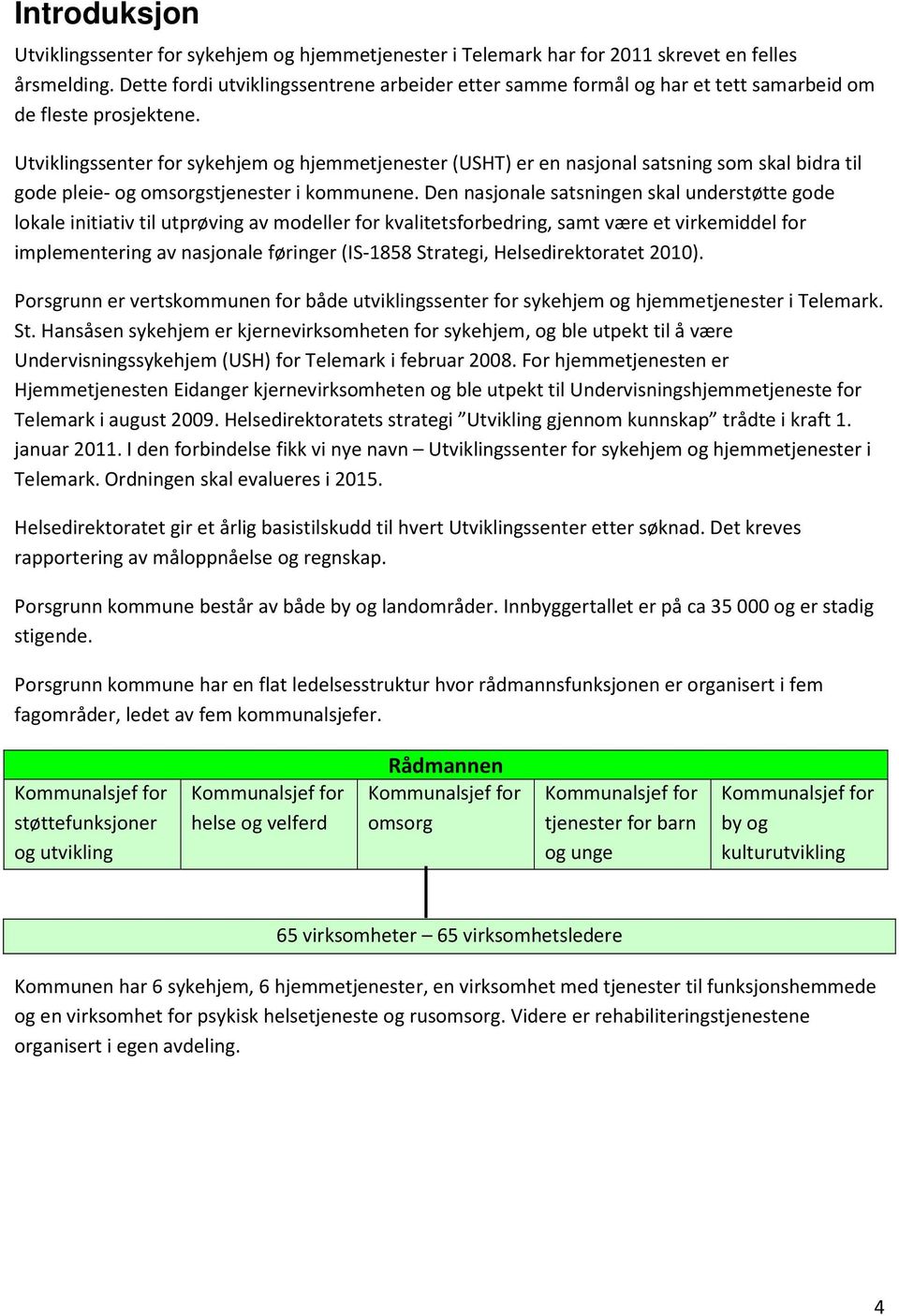 Introduksjon

Utviklingssenter for sykehjem og hjemmetjenester i Telemark har for 2011 skrevet en felles årsmelding. Dette fordi utviklingssentrene arbeider etter samme formål og har et tett samarbeid om de fleste prosjektene.

Utviklingssenter for sykehjem og hjemmetjenester (USHT) er en nasjonal satsning som skal bidra til gode pleie- og omsorgstjenester i kommunene. Den nasjonale satsningen skal understøtte gode lokale initiativ til utprøving av modeller for kvalitetsforbedring, samt være et virkemiddel for implementering av nasjonale føringer (IS-1858 Strategi, Helsedirektoratet 2010).

Porsgrunn er vertskommunen for både utviklingssenter for sykehjem og hjemmetjenester i Telemark. St. Hansåsen sykehjem er kjernevirksomheten for sykehjem, og ble utpekt til å være Undervisningssykehjem (USH) for Telemark i februar 2008. For hjemmetjenesten er Hjemmetjenesten Eidanger kjernevirksomheten og ble utpekt til Undervisningshjemmetjeneste for Telemark i august 2009. Helsedirektoratets strategi ”Utvikling gjennom kunnskap” trådte i kraft 1. januar 2011. I den forbindelse fikk vi nye navn – Utviklingssenter for sykehjem og hjemmetjenester i Telemark. Ordningen skal evalueres i 2015.

Helsedirektoratet gir et årlig basistilskudd til hvert Utviklingssenter etter søknad. Det kreves rapportering av måloppnåelse og regnskap.

Porsgrunn kommune består av både by og landområder. Innbyggertallet er på ca 35 000 og er stadig stigende.

Porsgrunn kommune har en flat ledelsesstruktur hvor rådmannsfunksjonen er organisert i fem fagområder, ledet av fem kommunalsjefer.

Rådmannen

| Kommunalsjef for støttefunksjoner og utvikling | Kommunalsjef for helse og velferd | Kommunalsjef for omsorg | Kommunalsjef for tjenester for barn og unge | Kommunalsjef for by og kulturutvikling |
|---|---|---|---|---|

65 virksomheter – 65 virksomhetsledere

Kommunen har 6 sykehjem, 6 hjemmetjenester, en virksomhet med tjenester til funksjonshemmede og en virksomhet for psykisk helsetjeneste og rusomsorg. Videre er rehabiliteringstjenestene organisert i egen avdeling.

4